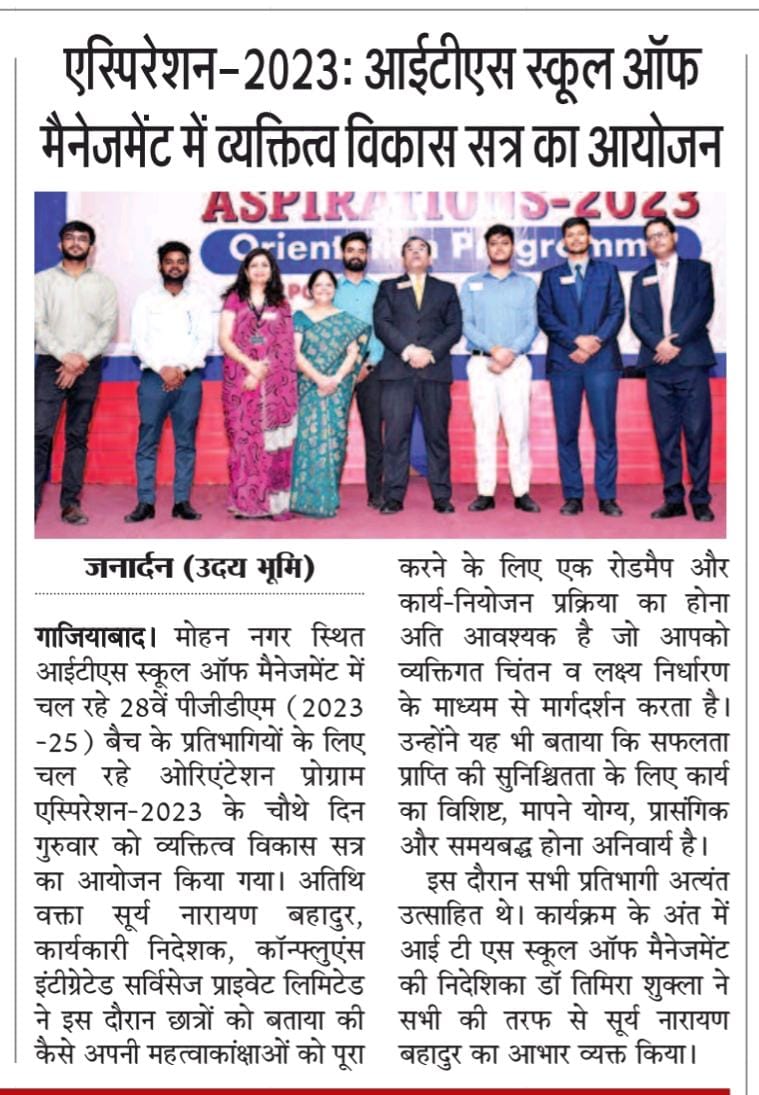 एस्पिरेशन-2023: आईटीएस स्कूल ऑफ मैनेजमेंट में व्यक्तित्व विकास सत्र का आयोजन

ASPIRATIONS-2023
Orientation Programme

जनार्दन (उदय भूमि)

गाजियाबाद। मोहन नगर स्थित आईटीएस स्कूल ऑफ मैनेजमेंट में चल रहे 28वें पीजीडीएम (2023 -25) बैच के प्रतिभागियों के लिए चल रहे ओरिएंटेशन प्रोग्राम एस्पिरेशन-2023 के चौथे दिन गुरुवार को व्यक्तित्व विकास सत्र का आयोजन किया गया। अतिथि वक्ता सूर्य नारायण बहादुर, कार्यकारी निदेशक, कॉन्फ्लुएंस इंटीग्रेटेड सर्विसेज प्राइवेट लिमिटेड ने इस दौरान छात्रों को बताया की कैसे अपनी महत्वाकांक्षाओं को पूरा करने के लिए एक रोडमैप और कार्य-नियोजन प्रक्रिया का होना अति आवश्यक है जो आपको व्यक्तिगत चिंतन व लक्ष्य निर्धारण के माध्यम से मार्गदर्शन करता है। उन्होंने यह भी बताया कि सफलता प्राप्ति की सुनिश्चितता के लिए कार्य का विशिष्ट, मापने योग्य, प्रासंगिक और समयबद्ध होना अनिवार्य है।

इस दौरान सभी प्रतिभागी अत्यंत उत्साहित थे। कार्यक्रम के अंत में आई टी एस स्कूल ऑफ मैनेजमेंट की निदेशिका डॉ तिमिरा शुक्ला ने सभी की तरफ से सूर्य नारायण बहादुर का आभार व्यक्त किया।